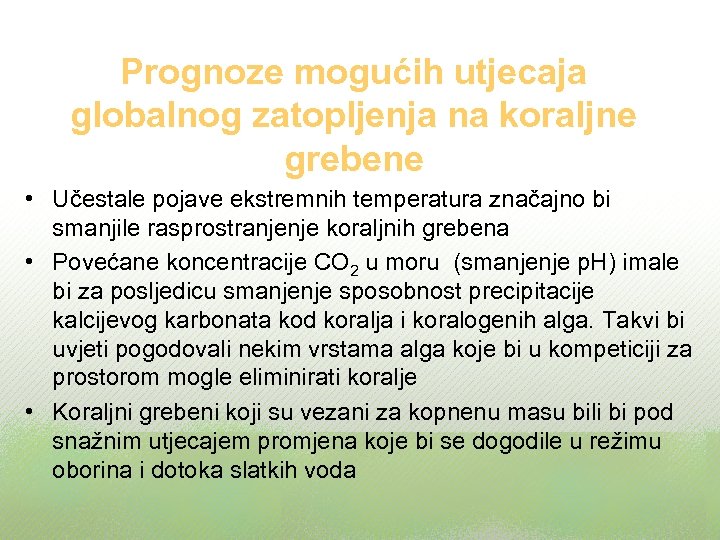 Prognoze mogućih utjecaja globalnog zatopljenja na koraljne grebene

• Učestale pojave ekstremnih temperatura značajno bi smanjile rasprostranjenje koraljnih grebena
• Povećane koncentracije $CO_2$ u moru (smanjenje pH) imale bi za posljedicu smanjenje sposobnost precipitacije kalcijevog karbonata kod koralja i koralogenih alga. Takvi bi uvjeti pogodovali nekim vrstama alga koje bi u kompeticiji za prostorom mogle eliminirati koralje
• Koraljni grebeni koji su vezani za kopnenu masu bili bi pod snažnim utjecajem promjena koje bi se dogodile u režimu oborina i dotoka slatkih voda